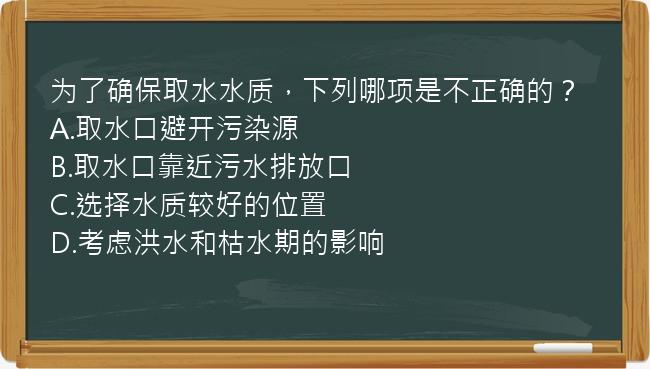 为了确保取水水质，下列哪项是不正确的？
A.取水口避开污染源
B.取水口靠近污水排放口
C.选择水质较好的位置
D.考虑洪水和枯水期的影响